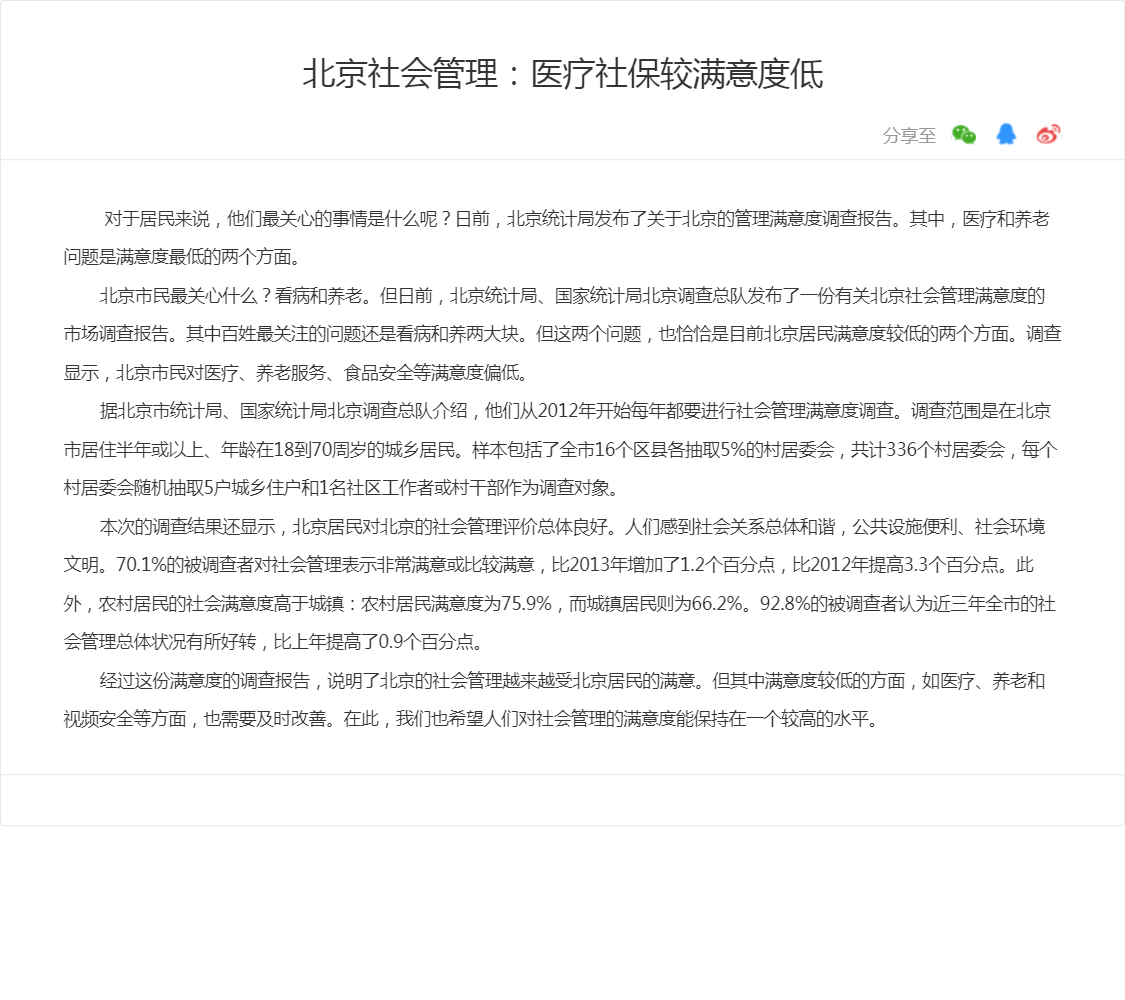 北京社会管理：医疗社保较满意度低

分享至

对于居民来说，他们最关心的事情是什么呢？日前，北京统计局发布了关于北京的管理满意度调查报告。其中，医疗和养老问题是满意度最低的两个方面。

北京市民最关心什么？看病和养老。但日前，北京统计局、国家统计局北京调查总队发布了一份有关北京社会管理满意度的市场调查报告。其中百姓最关注的问题还是看病和养两大块。但这两个问题，也恰恰是目前北京居民满意度较低的两个方面。调查显示，北京市民对医疗、养老服务、食品安全等满意度偏低。

据北京市统计局、国家统计局北京调查总队介绍，他们从2012年开始每年都要进行社会管理满意度调查。调查范围是在北京市居住半年或以上、年龄在18到70周岁的城乡居民。样本包括了全市16个区县各抽取5%的村居委会，共计336个村居委会，每个村居委会随机抽取5户城乡住户和1名社区工作者或村干部作为调查对象。

本次的调查结果还显示，北京居民对北京的社会管理评价总体良好。人们感到社会关系总体和谐，公共设施便利、社会环境文明。70.1%的被调查者对社会管理表示非常满意或比较满意，比2013年增加了1.2个百分点，比2012年提高3.3个百分点。此外，农村居民的社会满意度高于城镇：农村居民满意度为75.9%，而城镇居民则为66.2%。92.8%的被调查者认为近三年全市的社会管理总体状况有所好转，比上年提高了0.9个百分点。

经过这份满意度的调查报告，说明了北京的社会管理越来越受北京居民的满意。但其中满意度较低的方面，如医疗、养老和视频安全等方面，也需要及时改善。在此，我们也希望人们对社会管理的满意度能保持在一个较高的水平。